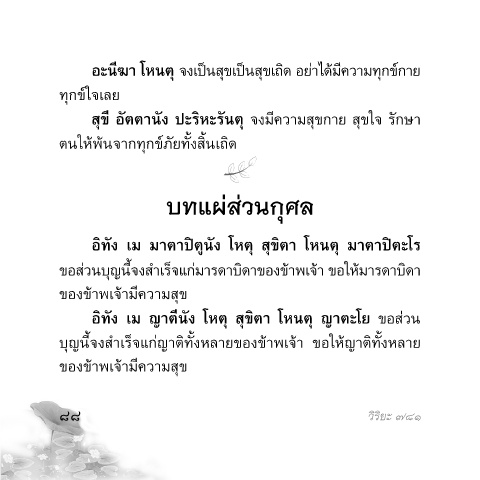 อะนีฆา โหนตุ จงเป็นสุขเป็นสุขเถิด อย่าได้มีความทุกข์กายทุกข์ใจเลย

สุขี อัตตานัง ปะริหะรันตุ จงมีความสุขกาย สุขใจ รักษาตนให้พ้นจากทุกข์ภัยทั้งสิ้นเถิด

บทแผ่ส่วนกุศล

อิทัง เม มาตาปิตูนัง โหตุ สุขิตา โหนตุ มาตาปิตะโร ขอส่วนบุญนี้จงสำเร็จแก่มารดาบิดาของข้าพเจ้า ขอให้มารดาบิดาของข้าพเจ้ามีความสุข

อิทัง เม ญาตีนัง โหตุ สุขิตา โหนตุ ญาตะโย ขอส่วนบุญนี้จงสำเร็จแก่ญาติทั้งหลายของข้าพเจ้า ขอให้ญาติทั้งหลายของข้าพเจ้ามีความสุข

๘๘

วิริยะ ๗/๘๑